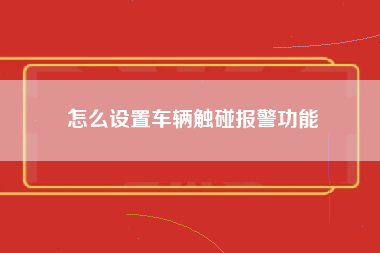 怎么设置车辆触碰报警功能